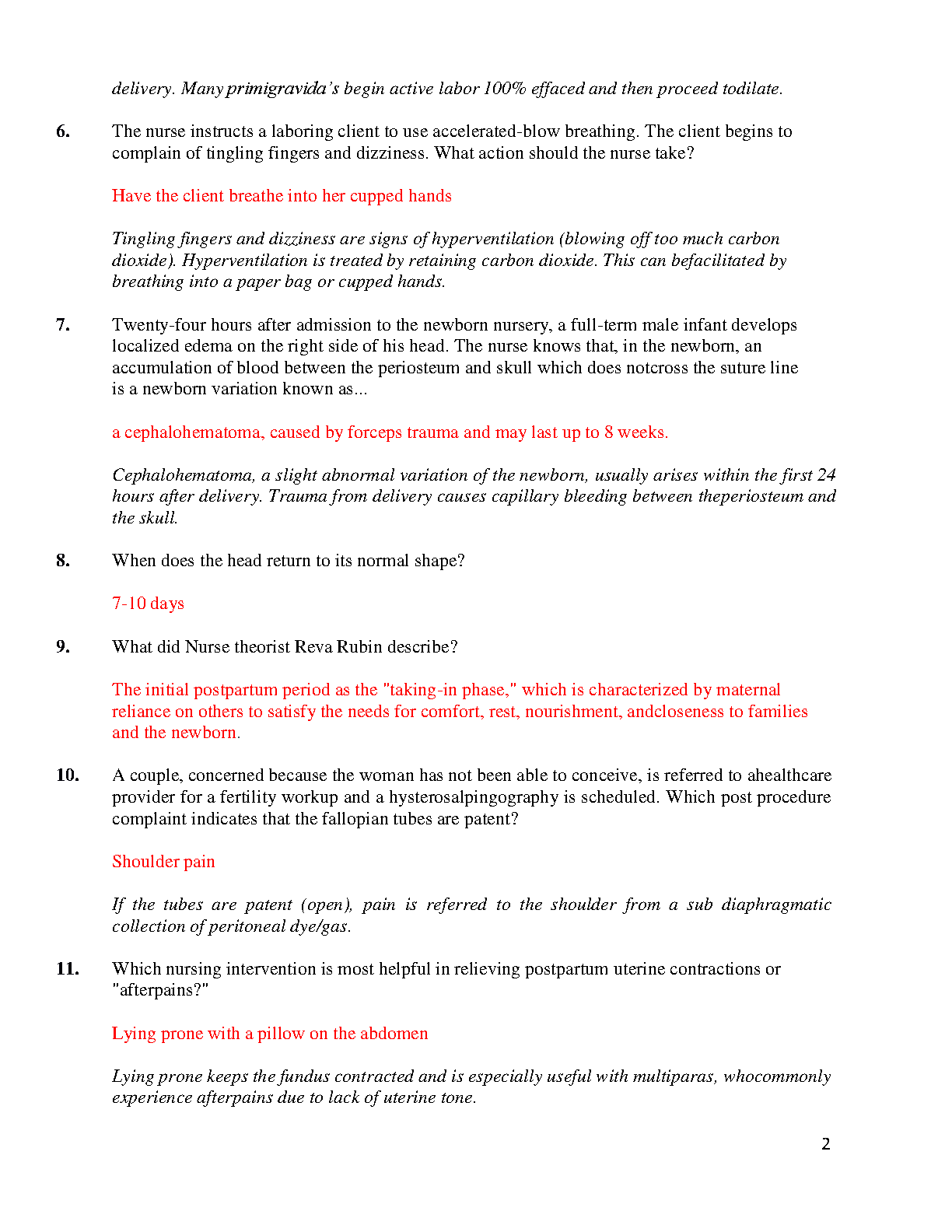 delivery. Many primigravida's begin active labor 100% effaced and then proceed todilate.

6. The nurse instructs a laboring client to use accelerated-blow breathing. The client begins to complain of tingling fingers and dizziness. What action should the nurse take?

Have the client breathe into her cupped hands

Tingling fingers and dizziness are signs of hyperventilation (blowing off too much carbon dioxide). Hyperventilation is treated by retaining carbon dioxide. This can befacilitated by breathing into a paper bag or cupped hands.

7. Twenty-four hours after admission to the newborn nursery, a full-term male infant develops localized edema on the right side of his head. The nurse knows that, in the newborn, an accumulation of blood between the periosteum and skull which does notcross the suture line is a newborn variation known as...

a cephalohematoma, caused by forceps trauma and may last up to 8 weeks.

Cephalohematoma, a slight abnormal variation of the newborn, usually arises within the first 24 hours after delivery. Trauma from delivery causes capillary bleeding between theperiosteum and the skull.

8. When does the head return to its normal shape?

7-10 days

9. What did Nurse theorist Reva Rubin describe?

The initial postpartum period as the "taking-in phase," which is characterized by maternal reliance on others to satisfy the needs for comfort, rest, nourishment, andcloseness to families and the newborn.

10. A couple, concerned because the woman has not been able to conceive, is referred to ahealthcare provider for a fertility workup and a hysterosalpingography is scheduled. Which post procedure complaint indicates that the fallopian tubes are patent?

Shoulder pain

If the tubes are patent (open), pain is referred to the shoulder from a sub diaphragmatic collection of peritoneal dye/gas.

11. Which nursing intervention is most helpful in relieving postpartum uterine contractions or "afterpains?"

Lying prone with a pillow on the abdomen

Lying prone keeps the fundus contracted and is especially useful with multiparas, whocommonly experience afterpains due to lack of uterine tone.

2